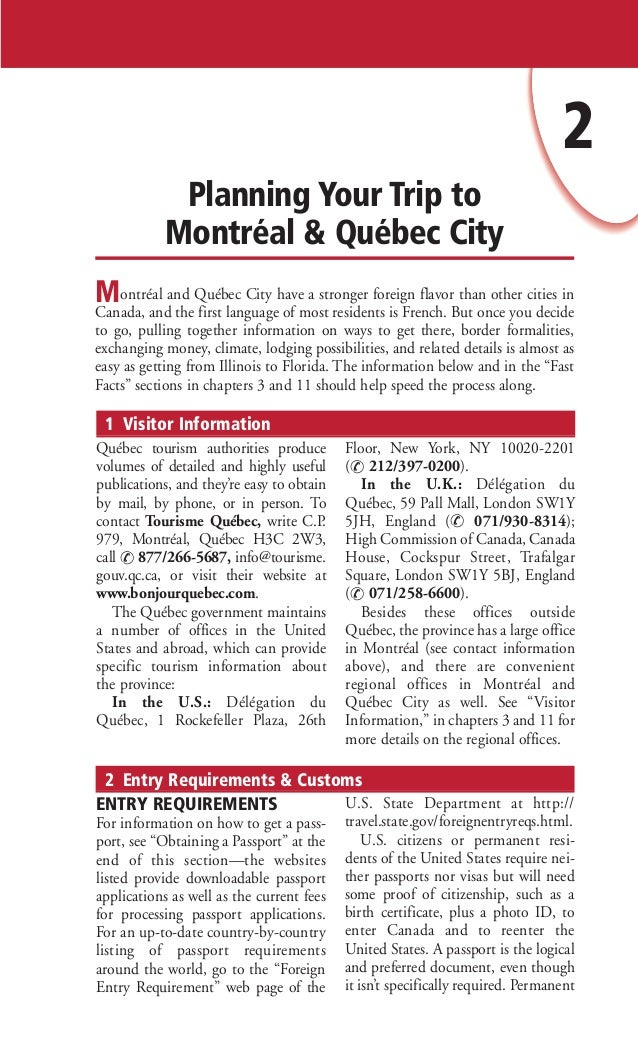 2

Planning Your Trip to Montréal & Québec City

Montréal and Québec City have a stronger foreign flavor than other cities in Canada, and the first language of most residents is French. But once you decide to go, pulling together information on ways to get there, border formalities, exchanging money, climate, lodging possibilities, and related details is almost as easy as getting from Illinois to Florida. The information below and in the "Fast Facts" sections in chapters 3 and 11 should help speed the process along.

1 Visitor Information

Québec tourism authorities produce volumes of detailed and highly useful publications, and they're easy to obtain by mail, by phone, or in person. To contact Tourisme Québec, write C.P. 979, Montréal, Québec H3C 2W3, call ✆ 877/266-5687, info@tourisme.gouv.qc.ca, or visit their website at www.bonjourquebec.com.

The Québec government maintains a number of offices in the United States and abroad, which can provide specific tourism information about the province:

In the U.S.: Délégation du Québec, 1 Rockefeller Plaza, 26th Floor, New York, NY 10020-2201 (✆ 212/397-0200).

In the U.K.: Délégation du Québec, 59 Pall Mall, London SW1Y 5JH, England (✆ 071/930-8314); High Commission of Canada, Canada House, Cockspur Street, Trafalgar Square, London SW1Y 5BJ, England (✆ 071/258-6600).

Besides these offices outside Québec, the province has a large office in Montréal (see contact information above), and there are convenient regional offices in Montréal and Québec City as well. See "Visitor Information," in chapters 3 and 11 for more details on the regional offices.

2 Entry Requirements & Customs

ENTRY REQUIREMENTS

For information on how to get a passport, see "Obtaining a Passport" at the end of this section—the websites listed provide downloadable passport applications as well as the current fees for processing passport applications. For an up-to-date country-by-country listing of passport requirements around the world, go to the "Foreign Entry Requirement" web page of the U.S. State Department at http://travel.state.gov/foreignentryreqs.html.

U.S. citizens or permanent residents of the United States require neither passports nor visas but will need some proof of citizenship, such as a birth certificate, plus a photo ID, to enter Canada and to reenter the United States. A passport is the logical and preferred document, even though it isn't specifically required. Permanent